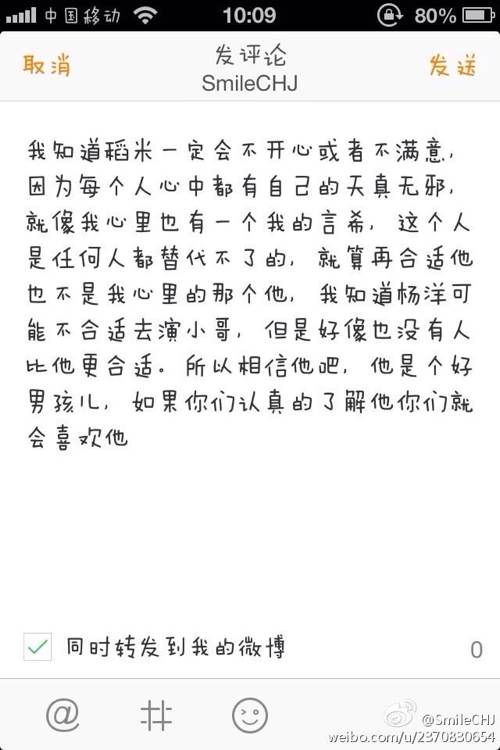 中国移动 10:09 80%

取消 发评论 SmileCHJ 发送

我知道稻米一定会不开心或者不满意，因为每个人心中都有自己的天真无邪，就像我心里也有一个我的言希，这个人是任何人都替代不了的，就算再合适他也不是我心里的那个他，我知道杨洋可能不合适去演小哥，但是好像也没有人比他更合适。所以相信他吧，他是个好男孩儿，如果你们认真的了解他你们就会喜欢他

同时转发到我的微博 0

@ #

@SmileCHJ
weibo.com/u/2370830654